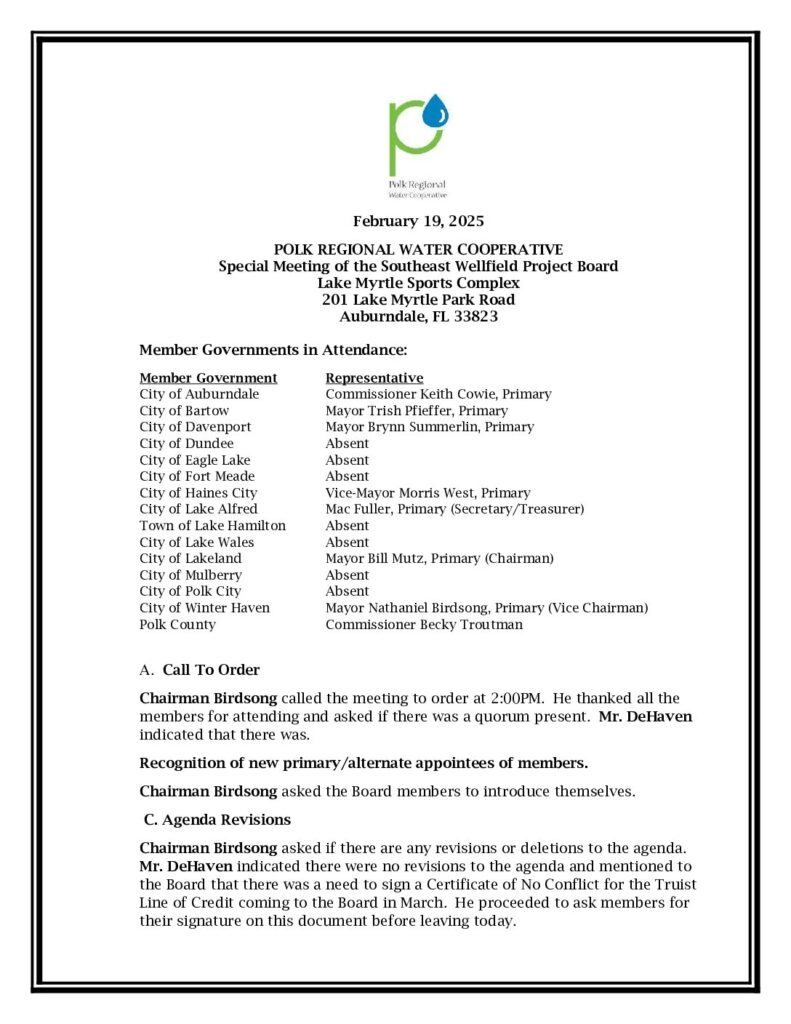 Polk Regional
Water Cooperative

February 19, 2025

POLK REGIONAL WATER COOPERATIVE
Special Meeting of the Southeast Wellfield Project Board
Lake Myrtle Sports Complex
201 Lake Myrtle Park Road
Auburndale, FL 33823

Member Governments in Attendance:

| Member Government | Representative |
|---|---|
| City of Auburndale | Commissioner Keith Cowie, Primary |
| City of Bartow | Mayor Trish Pfieffer, Primary |
| City of Davenport | Mayor Brynn Summerlin, Primary |
| City of Dundee | Absent |
| City of Eagle Lake | Absent |
| City of Fort Meade | Absent |
| City of Haines City | Vice-Mayor Morris West, Primary |
| City of Lake Alfred | Mac Fuller, Primary (Secretary/Treasurer) |
| Town of Lake Hamilton | Absent |
| City of Lake Wales | Absent |
| City of Lakeland | Mayor Bill Mutz, Primary (Chairman) |
| City of Mulberry | Absent |
| City of Polk City | Absent |
| City of Winter Haven | Mayor Nathaniel Birdsong, Primary (Vice Chairman) |
| Polk County | Commissioner Becky Troutman |

A. Call To Order

Chairman Birdsong called the meeting to order at 2:00PM. He thanked all the members for attending and asked if there was a quorum present. Mr. DeHaven indicated that there was.

Recognition of new primary/alternate appointees of members.

Chairman Birdsong asked the Board members to introduce themselves.

C. Agenda Revisions

Chairman Birdsong asked if there are any revisions or deletions to the agenda. Mr. DeHaven indicated there were no revisions to the agenda and mentioned to the Board that there was a need to sign a Certificate of No Conflict for the Truist Line of Credit coming to the Board in March. He proceeded to ask members for their signature on this document before leaving today.